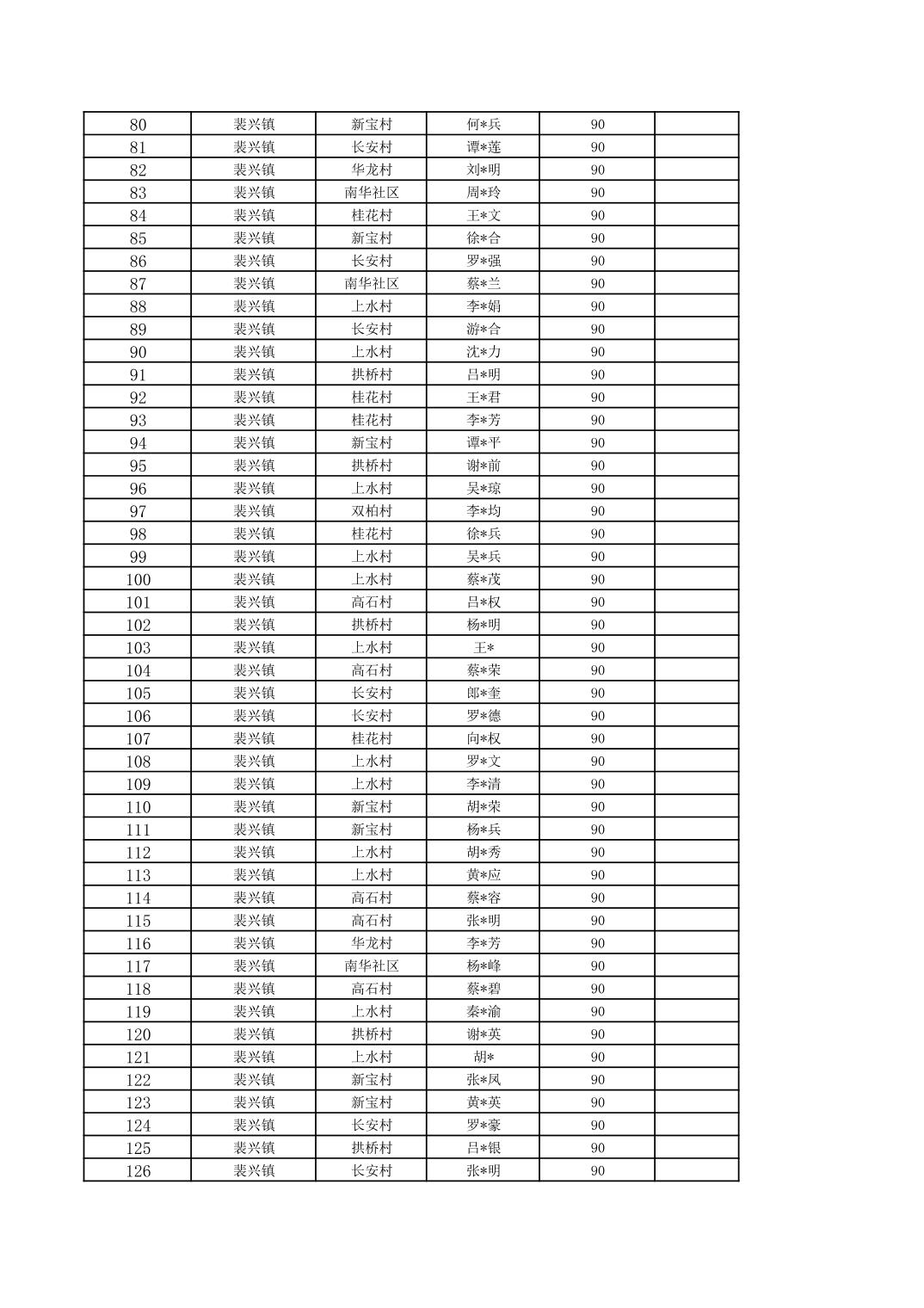 | | | | | | |
|---|---|---|---|---|---|
| 80 | 裴兴镇 | 新宝村 | 何*兵 | 90 | |
| 81 | 裴兴镇 | 长安村 | 谭*莲 | 90 | |
| 82 | 裴兴镇 | 华龙村 | 刘*明 | 90 | |
| 83 | 裴兴镇 | 南华社区 | 周*玲 | 90 | |
| 84 | 裴兴镇 | 桂花村 | 王*文 | 90 | |
| 85 | 裴兴镇 | 新宝村 | 徐*合 | 90 | |
| 86 | 裴兴镇 | 长安村 | 罗*强 | 90 | |
| 87 | 裴兴镇 | 南华社区 | 蔡*兰 | 90 | |
| 88 | 裴兴镇 | 上水村 | 李*娟 | 90 | |
| 89 | 裴兴镇 | 长安村 | 游*合 | 90 | |
| 90 | 裴兴镇 | 上水村 | 沈*力 | 90 | |
| 91 | 裴兴镇 | 拱桥村 | 吕*明 | 90 | |
| 92 | 裴兴镇 | 桂花村 | 王*君 | 90 | |
| 93 | 裴兴镇 | 桂花村 | 李*芳 | 90 | |
| 94 | 裴兴镇 | 新宝村 | 谭*平 | 90 | |
| 95 | 裴兴镇 | 拱桥村 | 谢*前 | 90 | |
| 96 | 裴兴镇 | 上水村 | 吴*琼 | 90 | |
| 97 | 裴兴镇 | 双柏村 | 李*均 | 90 | |
| 98 | 裴兴镇 | 桂花村 | 徐*兵 | 90 | |
| 99 | 裴兴镇 | 上水村 | 吴*兵 | 90 | |
| 100 | 裴兴镇 | 上水村 | 蔡*茂 | 90 | |
| 101 | 裴兴镇 | 高石村 | 吕*权 | 90 | |
| 102 | 裴兴镇 | 拱桥村 | 杨*明 | 90 | |
| 103 | 裴兴镇 | 上水村 | 王* | 90 | |
| 104 | 裴兴镇 | 高石村 | 蔡*荣 | 90 | |
| 105 | 裴兴镇 | 长安村 | 郎*奎 | 90 | |
| 106 | 裴兴镇 | 长安村 | 罗*德 | 90 | |
| 107 | 裴兴镇 | 桂花村 | 向*权 | 90 | |
| 108 | 裴兴镇 | 上水村 | 罗*文 | 90 | |
| 109 | 裴兴镇 | 上水村 | 李*清 | 90 | |
| 110 | 裴兴镇 | 新宝村 | 胡*荣 | 90 | |
| 111 | 裴兴镇 | 新宝村 | 杨*兵 | 90 | |
| 112 | 裴兴镇 | 上水村 | 胡*秀 | 90 | |
| 113 | 裴兴镇 | 上水村 | 黄*应 | 90 | |
| 114 | 裴兴镇 | 高石村 | 蔡*容 | 90 | |
| 115 | 裴兴镇 | 高石村 | 张*明 | 90 | |
| 116 | 裴兴镇 | 华龙村 | 李*芳 | 90 | |
| 117 | 裴兴镇 | 南华社区 | 杨*峰 | 90 | |
| 118 | 裴兴镇 | 高石村 | 蔡*碧 | 90 | |
| 119 | 裴兴镇 | 上水村 | 秦*渝 | 90 | |
| 120 | 裴兴镇 | 拱桥村 | 谢*英 | 90 | |
| 121 | 裴兴镇 | 上水村 | 胡* | 90 | |
| 122 | 裴兴镇 | 新宝村 | 张*凤 | 90 | |
| 123 | 裴兴镇 | 新宝村 | 黄*英 | 90 | |
| 124 | 裴兴镇 | 长安村 | 罗*豪 | 90 | |
| 125 | 裴兴镇 | 拱桥村 | 吕*银 | 90 | |
| 126 | 裴兴镇 | 长安村 | 张*明 | 90 | |